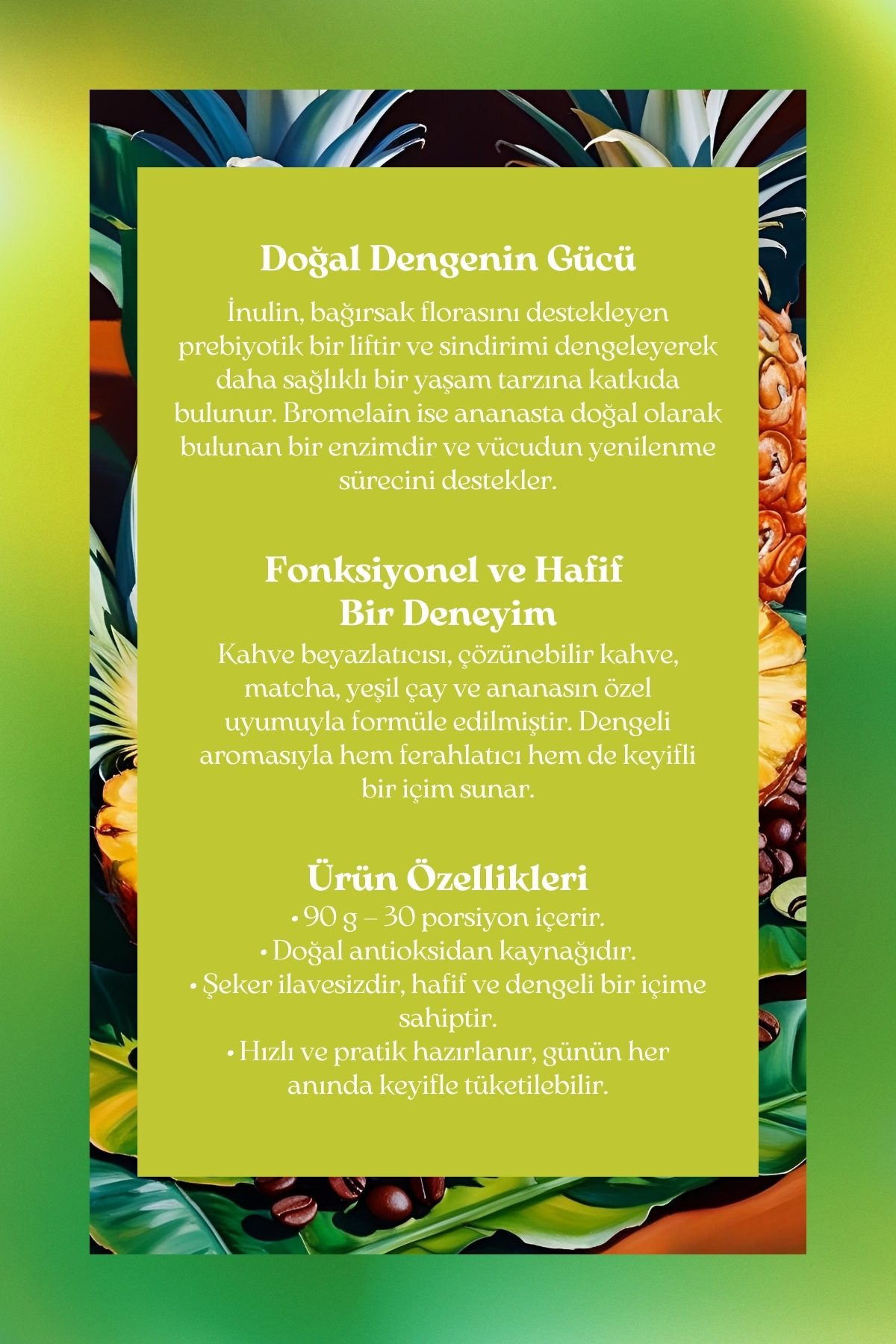 Doğal Dengenin Gücü

İnulin, bağırsak florasını destekleyen prebiyotik bir liftir ve sindirimi dengeleyerek daha sağlıklı bir yaşam tarzına katkıda bulunur. Bromelain ise ananasta doğal olarak bulunan bir enzimdir ve vücudun yenilenme sürecini destekler.

Fonksiyonel ve Hafif Bir Deneyim

Kahve beyazlatıcısı, çözünebilir kahve, matcha, yeşil çay ve ananasın özel uyumuyla formüle edilmiştir. Dengeli aromasıyla hem ferahlatıcı hem de keyifli bir içim sunar.

Ürün Özellikleri

• 90 g – 30 porsiyon içerir.
• Doğal antioksidan kaynağıdır.
• Şeker ilavesizdir, hafif ve dengeli bir içime sahiptir.
• Hızlı ve pratik hazırlanır, günün her anında keyifle tüketilebilir.